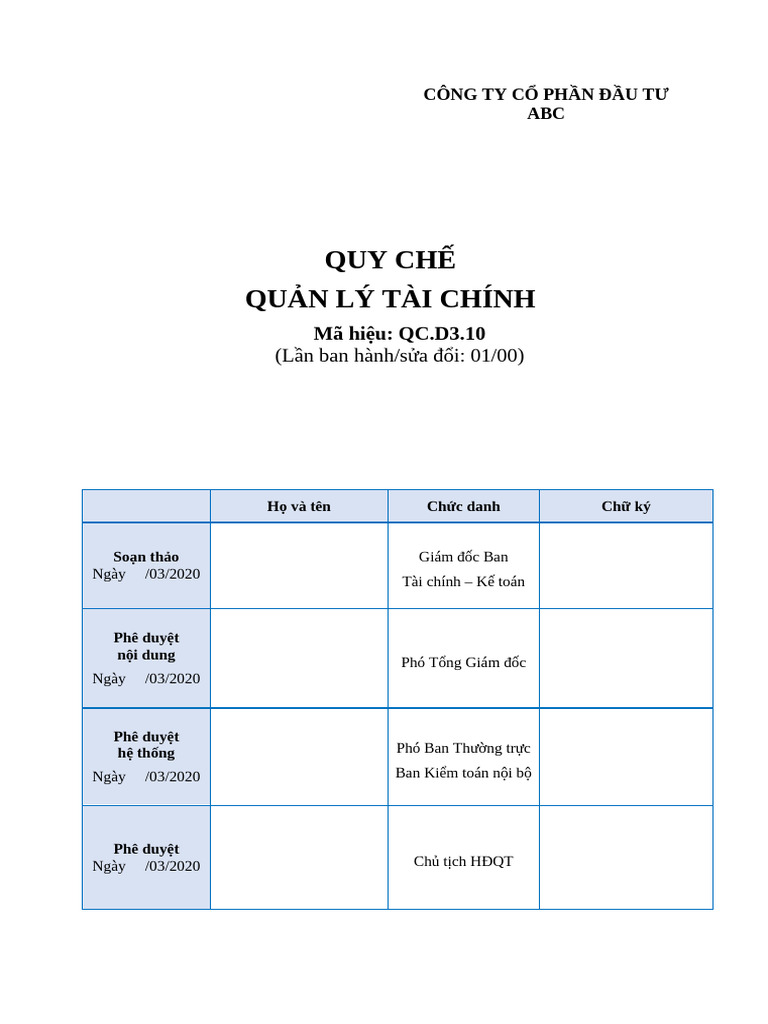 CÔNG TY CỔ PHẦN ĐẦU TƯ ABC

QUY CHẾ
QUẢN LÝ TÀI CHÍNH
Mã hiệu: QC.D3.10
(Lần ban hành/sửa đổi: 01/00)

| | Họ và tên | Chức danh | Chữ ký |
|---|---|---|---|
| Soạn thảo Ngày /03/2020 | | Giám đốc Ban Tài chính – Kế toán | |
| Phê duyệt nội dung Ngày /03/2020 | | Phó Tổng Giám đốc | |
| Phê duyệt hệ thống Ngày /03/2020 | | Phó Ban Thường trực Ban Kiểm toán nội bộ | |
| Phê duyệt Ngày /03/2020 | | Chủ tịch HĐQT | |